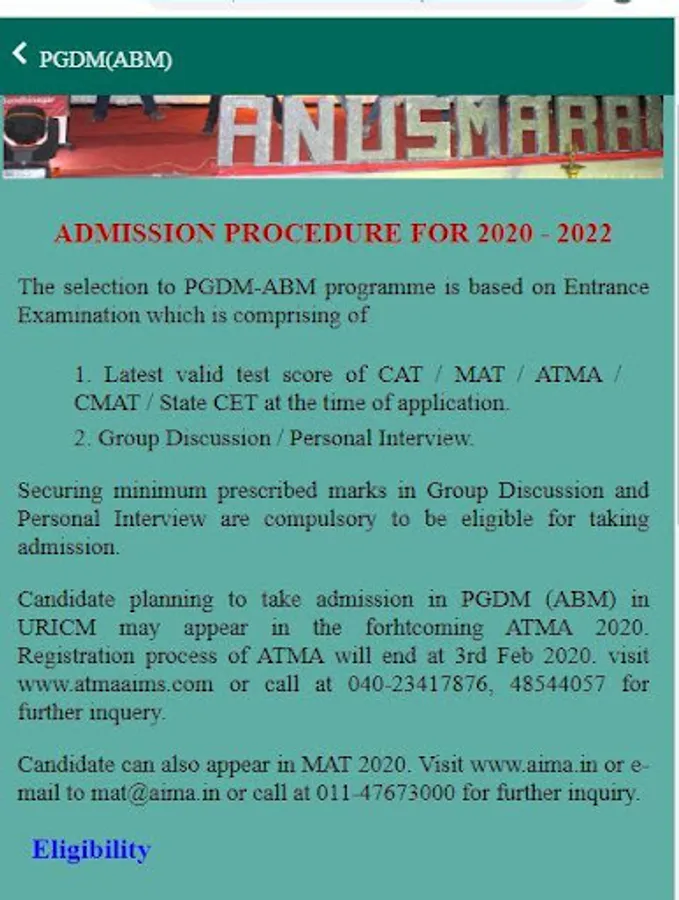 PGDM(ABM)

ANUSMARAI

ADMISSION PROCEDURE FOR 2020 - 2022

The selection to PGDM-ABM programme is based on Entrance Examination which is comprising of

1. Latest valid test score of CAT / MAT / ATMA / CMAT / State CET at the time of application.
2. Group Discussion / Personal Interview.

Securing minimum prescribed marks in Group Discussion and Personal Interview are compulsory to be eligible for taking admission.

Candidate planning to take admission in PGDM (ABM) in URICM may appear in the forhtcoming ATMA 2020. Registration process of ATMA will end at 3rd Feb 2020. visit www.atmaaims.com or call at 040-23417876, 48544057 for further inquery.

Candidate can also appear in MAT 2020. Visit www.aima.in or e-mail to mat@aima.in or call at 011-47673000 for further inquiry.

Eligibility